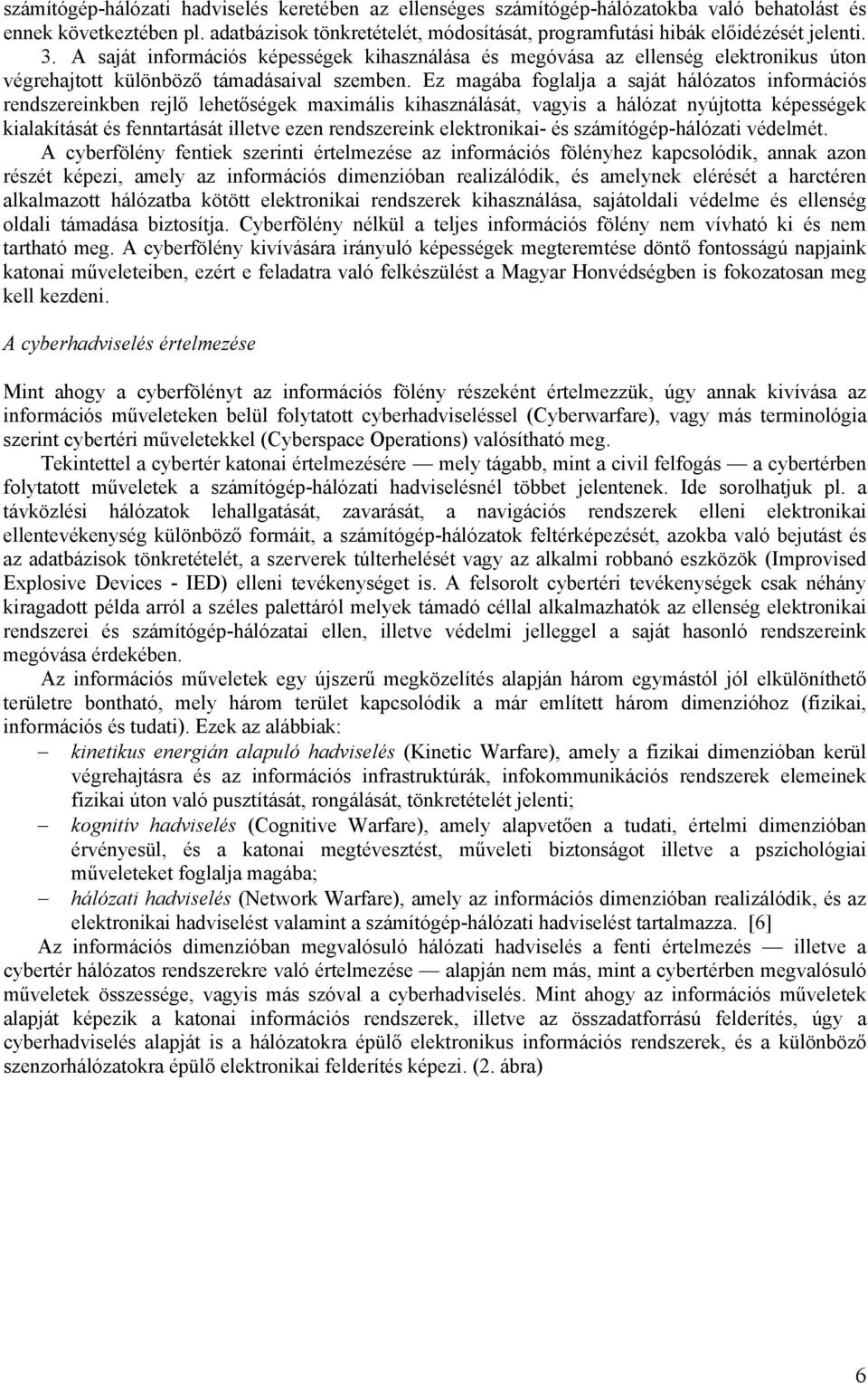 számítógép-hálózati hadviselés keretében az ellenséges számítógép-hálózatokba való behatolást és ennek következtében pl. adatbázisok tönkretételét, módosítását, programfutási hibák előidézését jelenti.
3. A saját információs képességek kihasználása és megóvása az ellenség elektronikus úton végrehajtott különböző támadásaival szemben. Ez magába foglalja a saját hálózatos információs rendszereinkben rejlő lehetőségek maximális kihasználását, vagyis a hálózat nyújtotta képességek kialakítását és fenntartását illetve ezen rendszereink elektronikai- és számítógép-hálózati védelmét.

A cyberfölény fentiek szerinti értelmezése az információs fölényhez kapcsolódik, annak azon részét képezi, amely az információs dimenzióban realizálódik, és amelynek elérését a harctéren alkalmazott hálózatba kötött elektronikai rendszerek kihasználása, sajátoldali védelme és ellenség oldali támadása biztosítja. Cyberfölény nélkül a teljes információs fölény nem vívható ki és nem tartható meg. A cyberfölény kivívására irányuló képességek megteremtése döntő fontosságú napjaink katonai műveleteiben, ezért e feladatra való felkészülést a Magyar Honvédségben is fokozatosan meg kell kezdeni.

A cyberhadviselés értelmezése

Mint ahogy a cyberfölényt az információs fölény részeként értelmezzük, úgy annak kivívása az információs műveleteken belül folytatott cyberhadviseléssel (Cyberwarfare), vagy más terminológia szerint cybertéri műveletekkel (Cyberspace Operations) valósítható meg.

Tekintettel a cybertér katonai értelmezésére — mely tágabb, mint a civil felfogás — a cybertérben folytatott műveletek a számítógép-hálózati hadviselésnél többet jelentenek. Ide sorolhatjuk pl. a távközlési hálózatok lehallgatását, zavarását, a navigációs rendszerek elleni elektronikai ellentevékenység különböző formáit, a számítógép-hálózatok feltérképezését, azokba való bejutást és az adatbázisok tönkretételét, a szerverek túlterhelését vagy az alkalmi robbanó eszközök (Improvised Explosive Devices - IED) elleni tevékenységet is. A felsorolt cybertéri tevékenységek csak néhány kiragadott példa arról a széles palettáról melyek támadó céllal alkalmazhatók az ellenség elektronikai rendszerei és számítógép-hálózatai ellen, illetve védelmi jelleggel a saját hasonló rendszereink megóvása érdekében.

Az információs műveletek egy újszerű megközelítés alapján három egymástól jól elkülöníthető területre bontható, mely három terület kapcsolódik a már említett három dimenzióhoz (fizikai, információs és tudati). Ezek az alábbiak:
– kinetikus energián alapuló hadviselés (Kinetic Warfare), amely a fizikai dimenzióban kerül végrehajtásra és az információs infrastruktúrák, infokommunikációs rendszerek elemeinek fizikai úton való pusztítását, rongálását, tönkretételét jelenti;
– kognitív hadviselés (Cognitive Warfare), amely alapvetően a tudati, értelmi dimenzióban érvényesül, és a katonai megtévesztést, műveleti biztonságot illetve a pszichológiai műveleteket foglalja magába;
– hálózati hadviselés (Network Warfare), amely az információs dimenzióban realizálódik, és az elektronikai hadviselést valamint a számítógép-hálózati hadviselést tartalmazza. [6]

Az információs dimenzióban megvalósuló hálózati hadviselés a fenti értelmezés — illetve a cybertér hálózatos rendszerekre való értelmezése — alapján nem más, mint a cybertérben megvalósuló műveletek összessége, vagyis más szóval a cyberhadviselés. Mint ahogy az információs műveletek alapját képezik a katonai információs rendszerek, illetve az összadatforrású felderítés, úgy a cyberhadviselés alapját is a hálózatokra épülő elektronikus információs rendszerek, és a különböző szenzorhálózatokra épülő elektronikai felderítés képezi. (2. ábra)

6